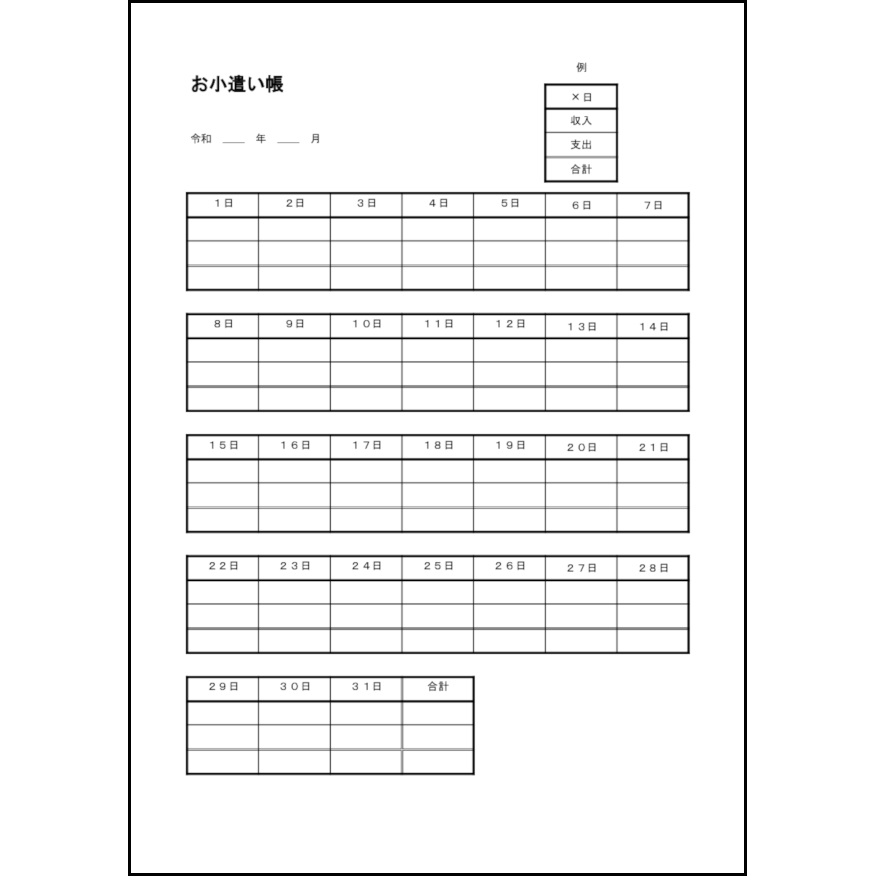 お小遣い帳

令和 ____ 年 ____ 月

例

| ×日 |
|---|
| 収入 |
| 支出 |
| 合計 |

| 1日 | 2日 | 3日 | 4日 | 5日 | 6日 | 7日 |
|---|---|---|---|---|---|---|
| | | | | | | |
| | | | | | | |
| | | | | | | |

| 8日 | 9日 | 10日 | 11日 | 12日 | 13日 | 14日 |
|---|---|---|---|---|---|---|
| | | | | | | |
| | | | | | | |
| | | | | | | |

| 15日 | 16日 | 17日 | 18日 | 19日 | 20日 | 21日 |
|---|---|---|---|---|---|---|
| | | | | | | |
| | | | | | | |
| | | | | | | |

| 22日 | 23日 | 24日 | 25日 | 26日 | 27日 | 28日 |
|---|---|---|---|---|---|---|
| | | | | | | |
| | | | | | | |
| | | | | | | |

| 29日 | 30日 | 31日 | 合計 |
|---|---|---|---|
| | | | |
| | | | |
| | | | |